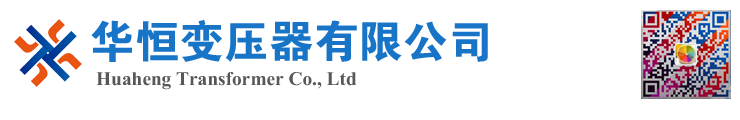 华恒变压器有限公司
Huaheng Transformer Co., Ltd